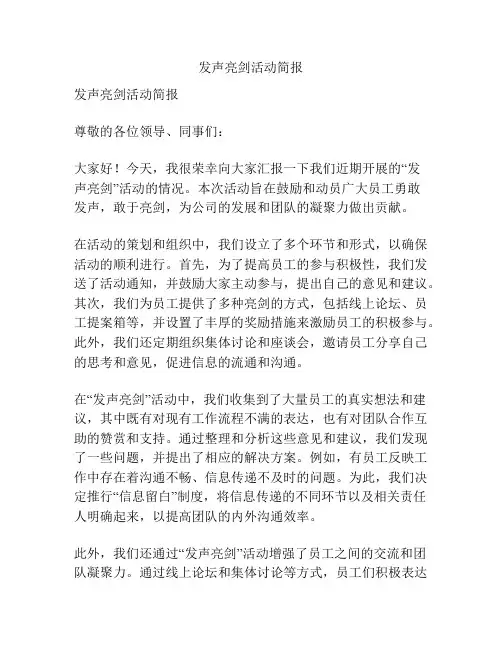 发声亮剑活动简报

发声亮剑活动简报

尊敬的各位领导、同事们：

大家好！今天，我很荣幸向大家汇报一下我们近期开展的“发声亮剑”活动的情况。本次活动旨在鼓励和动员广大员工勇敢发声，敢于亮剑，为公司的发展和团队的凝聚力做出贡献。

在活动的策划和组织中，我们设立了多个环节和形式，以确保活动的顺利进行。首先，为了提高员工的参与积极性，我们发送了活动通知，并鼓励大家主动参与，提出自己的意见和建议。其次，我们为员工提供了多种亮剑的方式，包括线上论坛、员工提案箱等，并设置了丰厚的奖励措施来激励员工的积极参与。此外，我们还定期组织集体讨论和座谈会，邀请员工分享自己的思考和意见，促进信息的流通和沟通。

在“发声亮剑”活动中，我们收集到了大量员工的真实想法和建议，其中既有对现有工作流程不满的表达，也有对团队合作互助的赞赏和支持。通过整理和分析这些意见和建议，我们发现了一些问题，并提出了相应的解决方案。例如，有员工反映工作中存在着沟通不畅、信息传递不及时的问题。为此，我们决定推行“信息留白”制度，将信息传递的不同环节以及相关责任人明确起来，以提高团队的内外沟通效率。

此外，我们还通过“发声亮剑”活动增强了员工之间的交流和团队凝聚力。通过线上论坛和集体讨论等方式，员工们积极表达